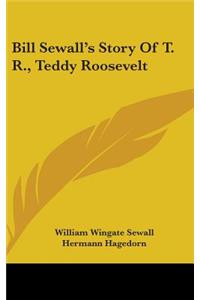 Bill Sewall's Story Of T. R., Teddy Roosevelt

William Wingate Sewall
Hermann Hagedorn